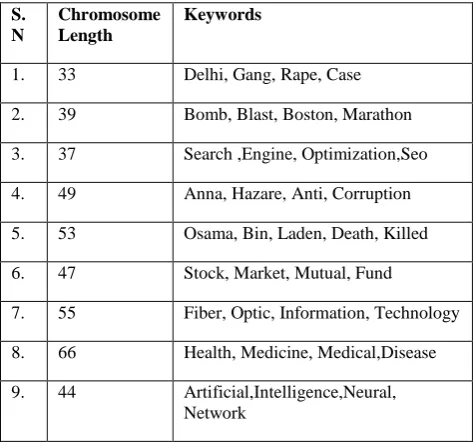 | S. N | Chromosome Length | Keywords |
|---|---|---|
| 1. | 33 | Delhi, Gang, Rape, Case |
| 2. | 39 | Bomb, Blast, Boston, Marathon |
| 3. | 37 | Search ,Engine, Optimization,Seo |
| 4. | 49 | Anna, Hazare, Anti, Corruption |
| 5. | 53 | Osama, Bin, Laden, Death, Killed |
| 6. | 47 | Stock, Market, Mutual, Fund |
| 7. | 55 | Fiber, Optic, Information, Technology |
| 8. | 66 | Health, Medicine, Medical,Disease |
| 9. | 44 | Artificial,Intelligence,Neural, Network |